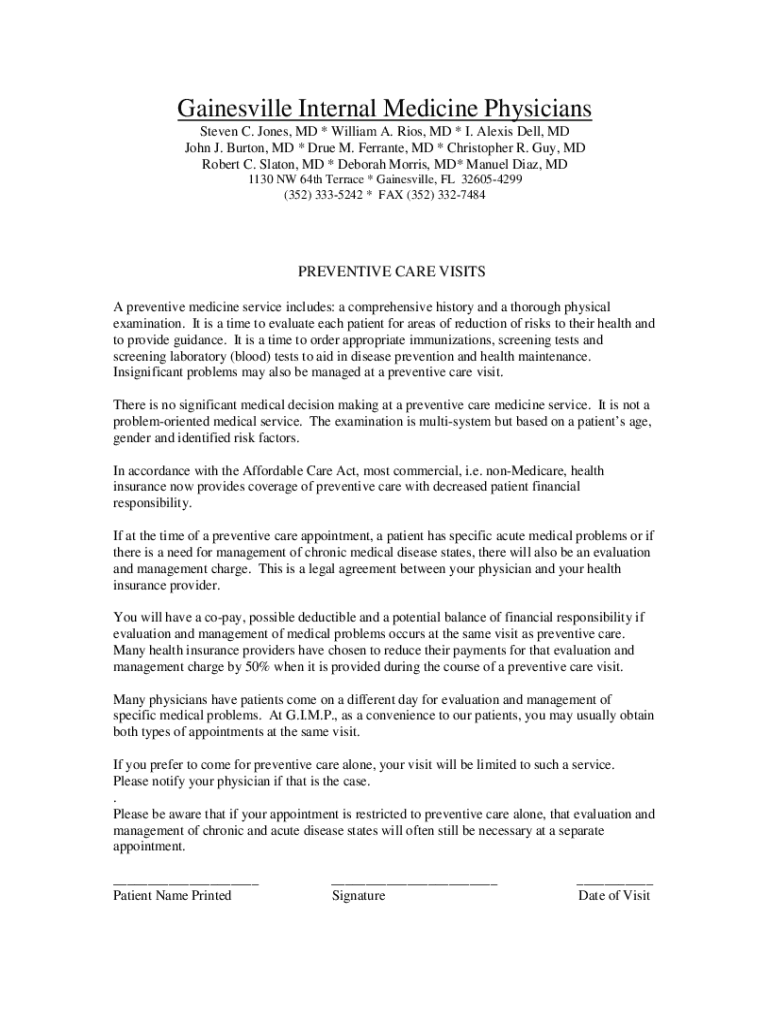 Gainesville Internal Medicine Physicians
Steven C. Jones, MD * William A. Rios, MD * I. Alexis Dell, MD
John J. Burton, MD * Drue M. Ferrante, MD * Christopher R. Guy, MD
Robert C. Slaton, MD * Deborah Morris, MD* Manuel Diaz, MD
1130 NW 64th Terrace * Gainesville, FL 32605-4299
(352) 333-5242 * FAX (352) 332-7484

PREVENTIVE CARE VISITS

A preventive medicine service includes: a comprehensive history and a thorough physical examination. It is a time to evaluate each patient for areas of reduction of risks to their health and to provide guidance. It is a time to order appropriate immunizations, screening tests and screening laboratory (blood) tests to aid in disease prevention and health maintenance. Insignificant problems may also be managed at a preventive care visit.

There is no significant medical decision making at a preventive care medicine service. It is not a problem-oriented medical service. The examination is multi-system but based on a patient's age, gender and identified risk factors.

In accordance with the Affordable Care Act, most commercial, i.e. non-Medicare, health insurance now provides coverage of preventive care with decreased patient financial responsibility.

If at the time of a preventive care appointment, a patient has specific acute medical problems or if there is a need for management of chronic medical disease states, there will also be an evaluation and management charge. This is a legal agreement between your physician and your health insurance provider.

You will have a co-pay, possible deductible and a potential balance of financial responsibility if evaluation and management of medical problems occurs at the same visit as preventive care. Many health insurance providers have chosen to reduce their payments for that evaluation and management charge by 50% when it is provided during the course of a preventive care visit.

Many physicians have patients come on a different day for evaluation and management of specific medical problems. At G.I.M.P., as a convenience to our patients, you may usually obtain both types of appointments at the same visit.

If you prefer to come for preventive care alone, your visit will be limited to such a service. Please notify your physician if that is the case.
.
Please be aware that if your appointment is restricted to preventive care alone, that evaluation and management of chronic and acute disease states will often still be necessary at a separate appointment.

____________________ ______________________ __________
Patient Name Printed Signature Date of Visit